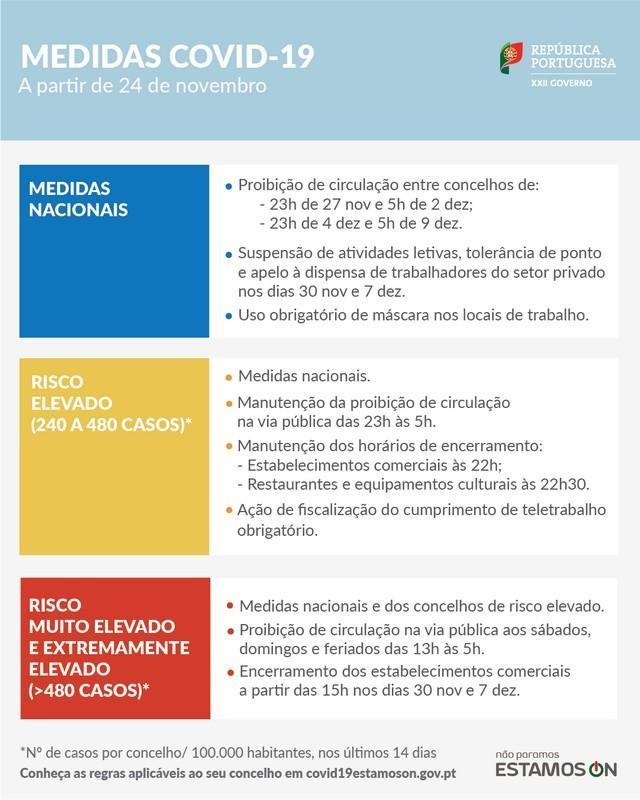 MEDIDAS COVID-19
A partir de 24 de novembro

REPÚBLICA PORTUGUESA
XXII GOVERNO

MEDIDAS NACIONAIS

• Proibição de circulação entre concelhos de:
- 23h de 27 nov e 5h de 2 dez;
- 23h de 4 dez e 5h de 9 dez.

• Suspensão de atividades letivas, tolerância de ponto e apelo à dispensa de trabalhadores do setor privado nos dias 30 nov e 7 dez.

• Uso obrigatório de máscara nos locais de trabalho.

RISCO ELEVADO (240 A 480 CASOS)*

• Medidas nacionais.

• Manutenção da proibição de circulação na via pública das 23h às 5h.

• Manutenção dos horários de encerramento:
- Estabelecimentos comerciais às 22h;
- Restaurantes e equipamentos culturais às 22h30.

• Ação de fiscalização do cumprimento de teletrabalho obrigatório.

RISCO MUITO ELEVADO E EXTREMAMENTE ELEVADO (>480 CASOS)*

• Medidas nacionais e dos concelhos de risco elevado.

• Proibição de circulação na via pública aos sábados, domingos e feriados das 13h às 5h.

• Encerramento dos estabelecimentos comerciais a partir das 15h nos dias 30 nov e 7 dez.

*Nº de casos por concelho/ 100.000 habitantes, nos últimos 14 dias
Conheça as regras aplicáveis ao seu concelho em covid19estamoson.gov.pt

não paramos
ESTAMOS ON